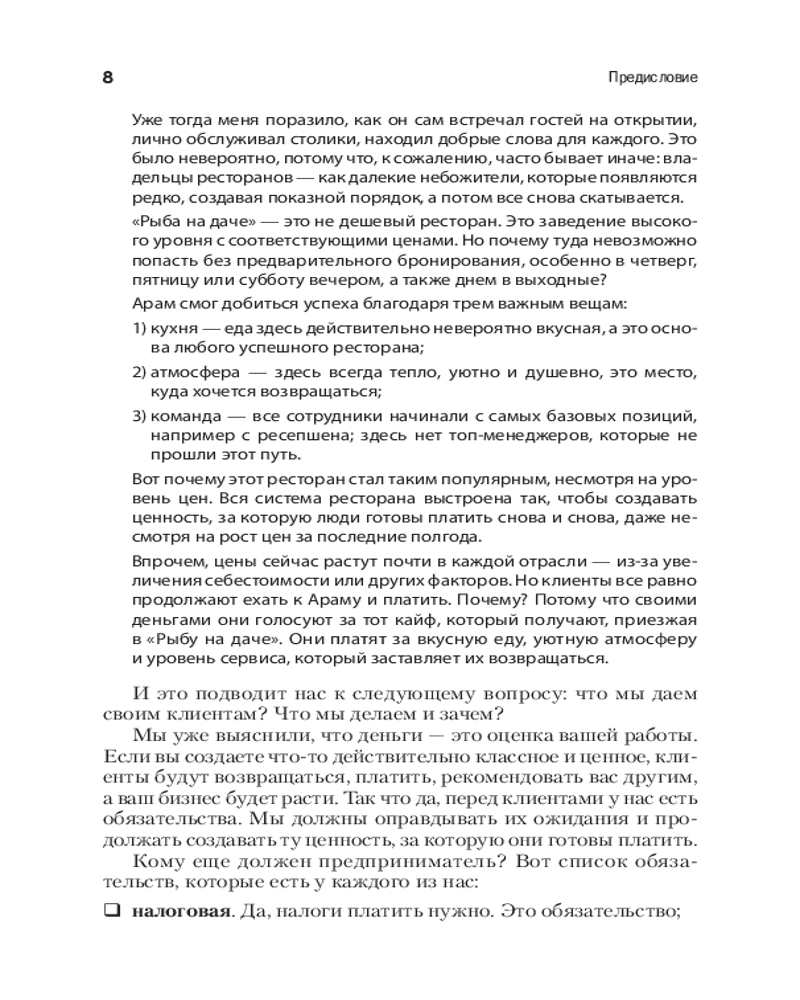 8

Предисловие

Уже тогда меня поразило, как он сам встречал гостей на открытии, лично обслуживал столики, находил добрые слова для каждого. Это было невероятно, потому что, к сожалению, часто бывает иначе: владельцы ресторанов — как далекие небожители, которые появляются редко, создавая показной порядок, а потом все снова скатывается.

«Рыба на даче» — это не дешевый ресторан. Это заведение высокого уровня с соответствующими ценами. Но почему туда невозможно попасть без предварительного бронирования, особенно в четверг, пятницу или субботу вечером, а также днем в выходные?

Арам смог добиться успеха благодаря трем важным вещам:

1) кухня — еда здесь действительно невероятно вкусная, а это основа любого успешного ресторана;

2) атмосфера — здесь всегда тепло, уютно и душевно, это место, куда хочется возвращаться;

3) команда — все сотрудники начинали с самых базовых позиций, например с ресепшена; здесь нет топ-менеджеров, которые не прошли этот путь.

Вот почему этот ресторан стал таким популярным, несмотря на уровень цен. Вся система ресторана выстроена так, чтобы создавать ценность, за которую люди готовы платить снова и снова, даже несмотря на рост цен за последние полгода.

Впрочем, цены сейчас растут почти в каждой отрасли — из-за увеличения себестоимости или других факторов. Но клиенты все равно продолжают ехать к Араму и платить. Почему? Потому что своими деньгами они голосуют за тот кайф, который получают, приезжая в «Рыбу на даче». Они платят за вкусную еду, уютную атмосферу и уровень сервиса, который заставляет их возвращаться.

И это подводит нас к следующему вопросу: что мы даем своим клиентам? Что мы делаем и зачем?

Мы уже выяснили, что деньги — это оценка вашей работы. Если вы создаете что-то действительно классное и ценное, клиенты будут возвращаться, платить, рекомендовать вас другим, а ваш бизнес будет расти. Так что да, перед клиентами у нас есть обязательства. Мы должны оправдывать их ожидания и продолжать создавать ту ценность, за которую они готовы платить.

Кому еще должен предприниматель? Вот список обязательств, которые есть у каждого из нас:

❑ **налоговая**. Да, налоги платить нужно. Это обязательство;